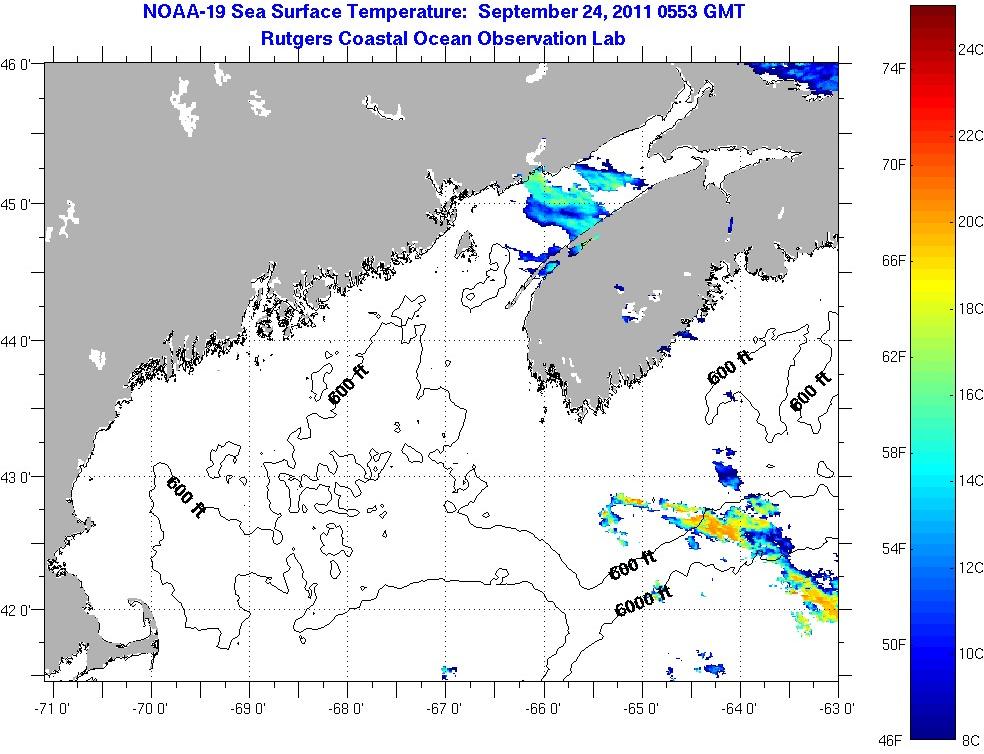 NOAA-19 Sea Surface Temperature: September 24, 2011 0553 GMT
Rutgers Coastal Ocean Observation Lab

46 0'
45 0'
44 0'
43 0'
42 0'

600 ft
600 ft
600 ft
600 ft
600 ft
6000 ft

-71 0'
-70 0'
-69 0'
-68 0'
-67 0'
-66 0'
-65 0'
-64 0'
-63 0'

74F
70F
66F
62F
58F
54F
50F
46F

24C
22C
20C
18C
16C
14C
12C
10C
8C